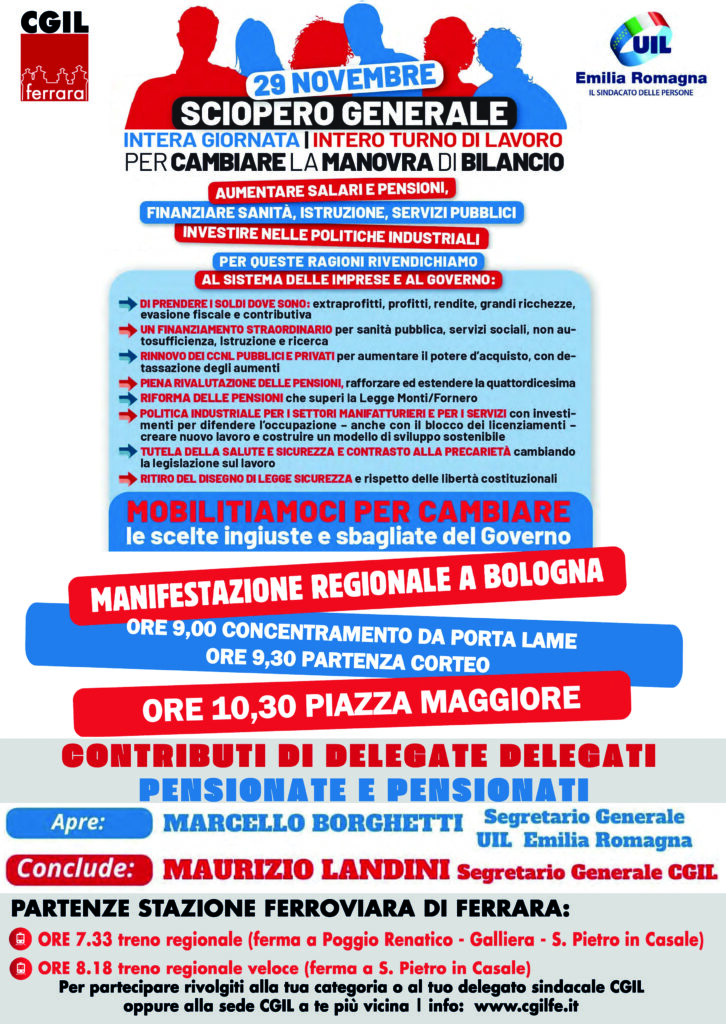 CGIL
ferrara

UIL
Emilia Romagna
IL SINDACATO DELLE PERSONE

29 NOVEMBRE
SCIOPERO GENERALE
INTERA GIORNATA | INTERO TURNO DI LAVORO
PER CAMBIARE LA MANOVRA DI BILANCIO

AUMENTARE SALARI E PENSIONI,
FINANZIARE SANITÀ, ISTRUZIONE, SERVIZI PUBBLICI
INVESTIRE NELLE POLITICHE INDUSTRIALI

PER QUESTE RAGIONI RIVENDICHIAMO
AL SISTEMA DELLE IMPRESE E AL GOVERNO:

DI PRENDERE I SOLDI DOVE SONO: extraprofitti, profitti, rendite, grandi ricchezze, evasione fiscale e contributiva
UN FINANZIAMENTO STRAORDINARIO per sanità pubblica, servizi sociali, non autosufficienza, istruzione e ricerca
RINNOVO DEI CCNL PUBBLICI E PRIVATI per aumentare il potere d'acquisto, con detassazione degli aumenti
PIENA RIVALUTAZIONE DELLE PENSIONI, rafforzare ed estendere la quattordicesima
RIFORMA DELLE PENSIONI che superi la Legge Monti/Fornero
POLITICA INDUSTRIALE PER I SETTORI MANIFATTURIERI E PER I SERVIZI con investimenti per difendere l'occupazione – anche con il blocco dei licenziamenti – creare nuovo lavoro e costruire un modello di sviluppo sostenibile
TUTELA DELLA SALUTE E SICUREZZA E CONTRASTO ALLA PRECARIETÀ cambiando la legislazione sul lavoro
RITIRO DEL DISEGNO DI LEGGE SICUREZZA e rispetto delle libertà costituzionali

MOBILITIAMOCI PER CAMBIARE
le scelte ingiuste e sbagliate del Governo

MANIFESTAZIONE REGIONALE A BOLOGNA
ORE 9,00 CONCENTRAMENTO DA PORTA LAME
ORE 9,30 PARTENZA CORTEO
ORE 10,30 PIAZZA MAGGIORE

CONTRIBUTI DI DELEGATE DELEGATI
PENSIONATE E PENSIONATI

Apre: MARCELLO BORGHETTI Segretario Generale UIL Emilia Romagna
Conclude: MAURIZIO LANDINI Segretario Generale CGIL

PARTENZE STAZIONE FERROVIARA DI FERRARA:
ORE 7.33 treno regionale (ferma a Poggio Renatico - Galliera - S. Pietro in Casale)
ORE 8.18 treno regionale veloce (ferma a S. Pietro in Casale)
Per partecipare rivolgiti alla tua categoria o al tuo delegato sindacale CGIL oppure alla sede CGIL a te più vicina | info: www.cgilfe.it